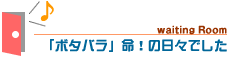 waiting Room

「ボタバラ」命！の日々でした